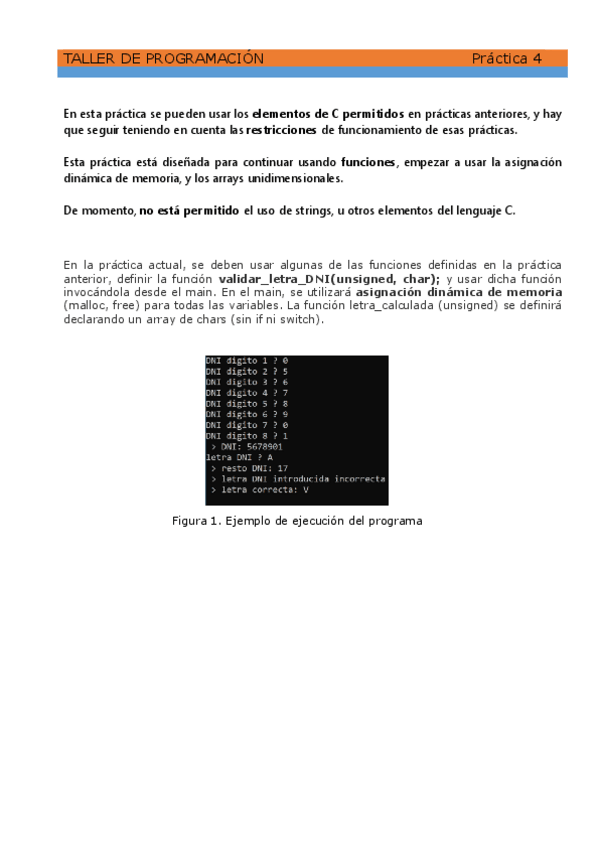 TALLER DE PROGRAMACIÓN Práctica 4

En esta práctica se pueden usar los elementos de C permitidos en prácticas anteriores, y hay que seguir teniendo en cuenta las restricciones de funcionamiento de esas prácticas.

Esta práctica está diseñada para continuar usando funciones, empezar a usar la asignación dinámica de memoria, y los arrays unidimensionales.

De momento, no está permitido el uso de strings, u otros elementos del lenguaje C.

En la práctica actual, se deben usar algunas de las funciones definidas en la práctica anterior, definir la función validar_letra_DNI(unsigned, char); y usar dicha función invocándola desde el main. En el main, se utilizará asignación dinámica de memoria (malloc, free) para todas las variables. La función letra_calculada (unsigned) se definirá declarando un array de chars (sin if ni switch).

DNI digito 1 ? 0
DNI digito 2 ? 5
DNI digito 3 ? 6
DNI digito 4 ? 7
DNI digito 5 ? 8
DNI digito 6 ? 9
DNI digito 7 ? 0
DNI digito 8 ? 1
> DNI: 5678901
letra DNI ? A
> resto DNI: 17
> letra DNI introducida incorrecta
> letra correcta: V

Figura 1. Ejemplo de ejecución del programa